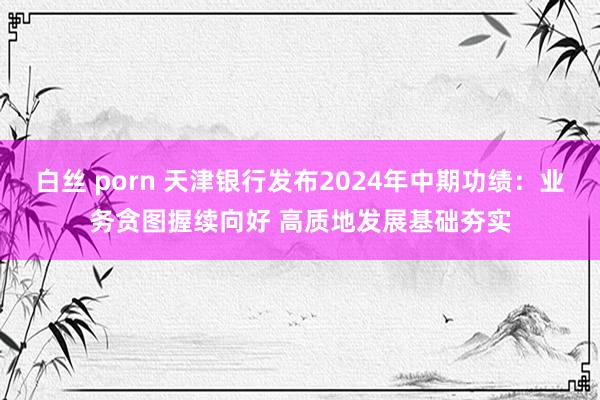 白丝 porn 天津银行发布2024年中期功绩：业务贪图握续向好 高质地发展基础夯实